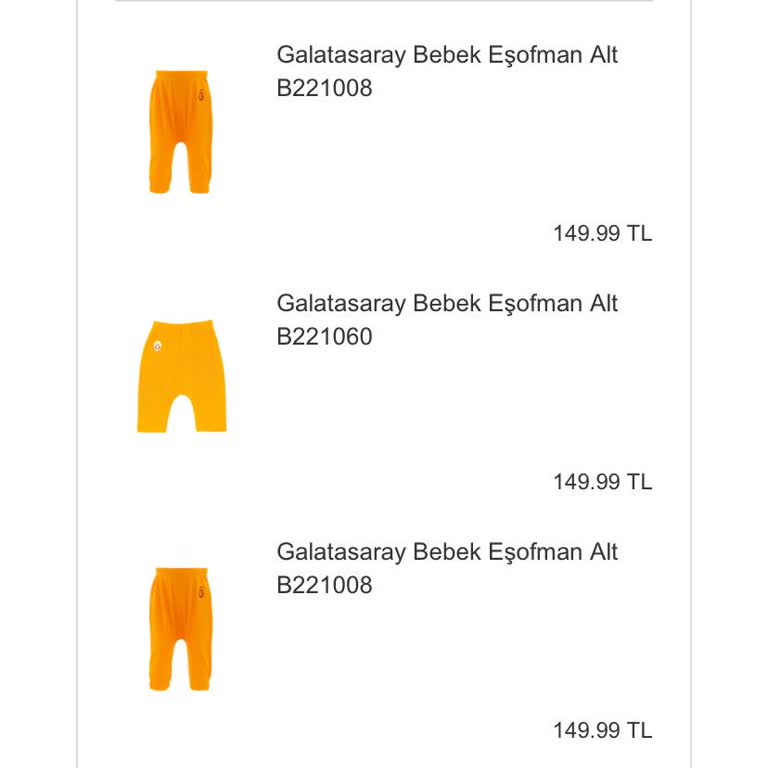 Galatasaray Bebek Eşofman Alt B221008

149.99 TL

Galatasaray Bebek Eşofman Alt B221060

149.99 TL

Galatasaray Bebek Eşofman Alt B221008

149.99 TL